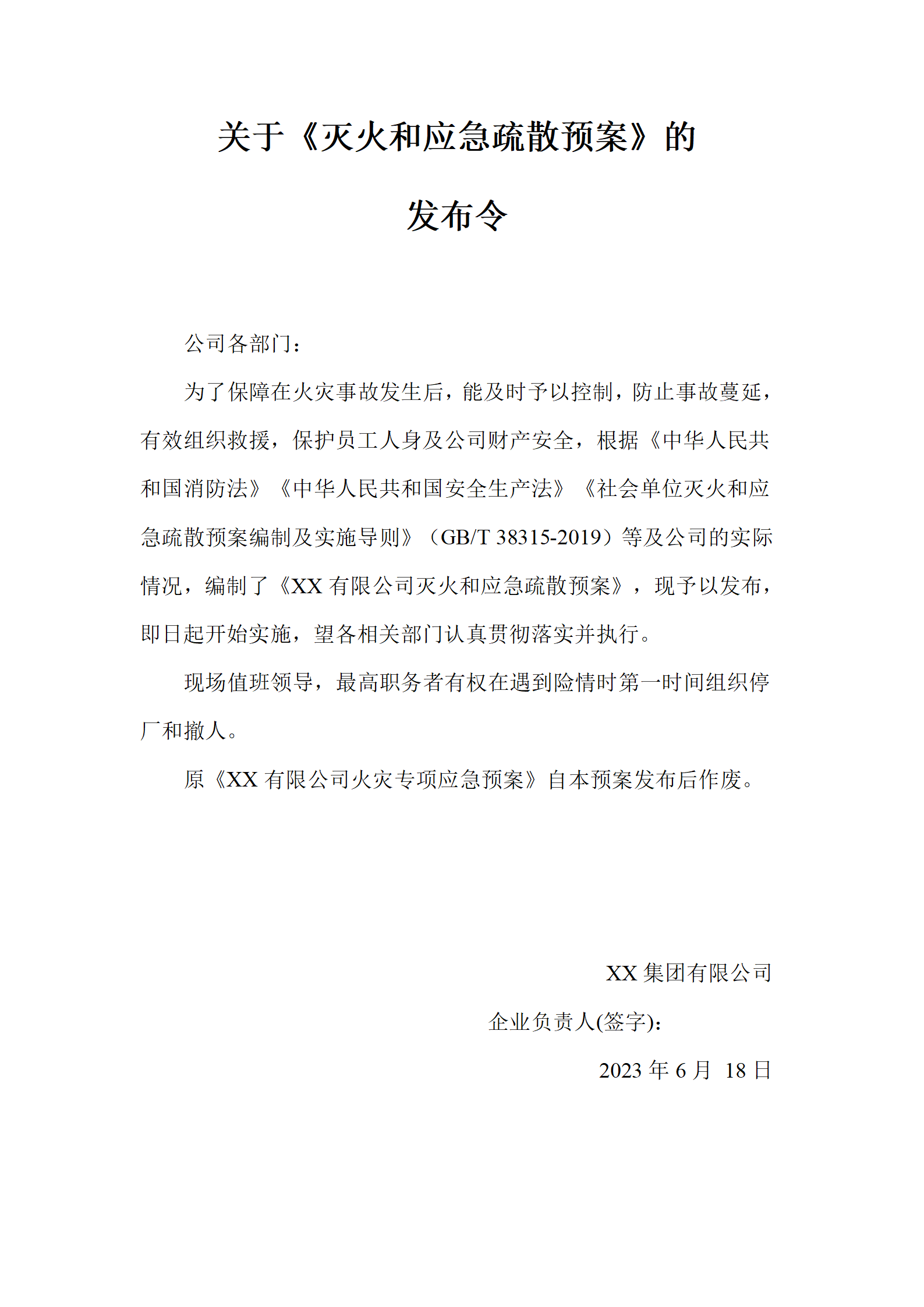 关于《灭火和应急疏散预案》的

发布令

公司各部门：

为了保障在火灾事故发生后，能及时予以控制，防止事故蔓延，有效组织救援，保护员工人身及公司财产安全，根据《中华人民共和国消防法》《中华人民共和国安全生产法》《社会单位灭火和应急疏散预案编制及实施导则》（GB/T 38315-2019）等及公司的实际情况，编制了《XX 有限公司灭火和应急疏散预案》，现予以发布，即日起开始实施，望各相关部门认真贯彻落实并执行。

现场值班领导，最高职务者有权在遇到险情时第一时间组织停厂和撤人。

原《XX 有限公司火灾专项应急预案》自本预案发布后作废。

XX 集团有限公司

企业负责人(签字)：

2023 年 6 月 18 日